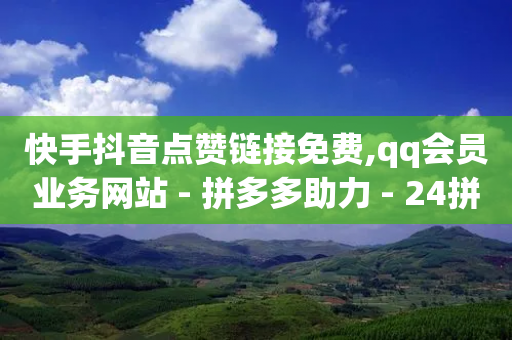 快手抖音点赞链接免费,qq会员业务网站 - 拼多多助力 - 24拼